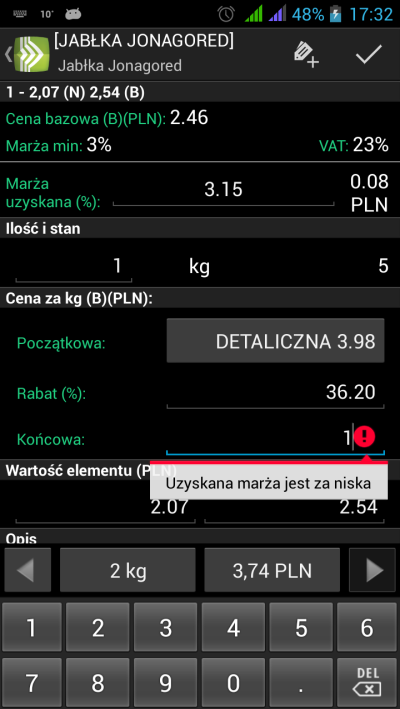 10° 48% 17:32

[JABŁKA JONAGORED]
Jabłka Jonagored

1 - 2,07 (N) 2,54 (B)

Cena bazowa (B)(PLN): 2.46

Marża min: 3%

VAT: 23%

Marża uzyskana (%): 3.15 0.08 PLN

Ilość i stan

1 kg 5

Cena za kg (B)(PLN):

Początkowa: DETALICZNA 3.98

Rabat (%): 36.20

Końcowa: 1

Wartość elementu (PLN)

Uzyskana marża jest za niska

2.07 2.54

Opis

2 kg 3,74 PLN

1 2 3 4 5 6
7 8 9 0 . DEL